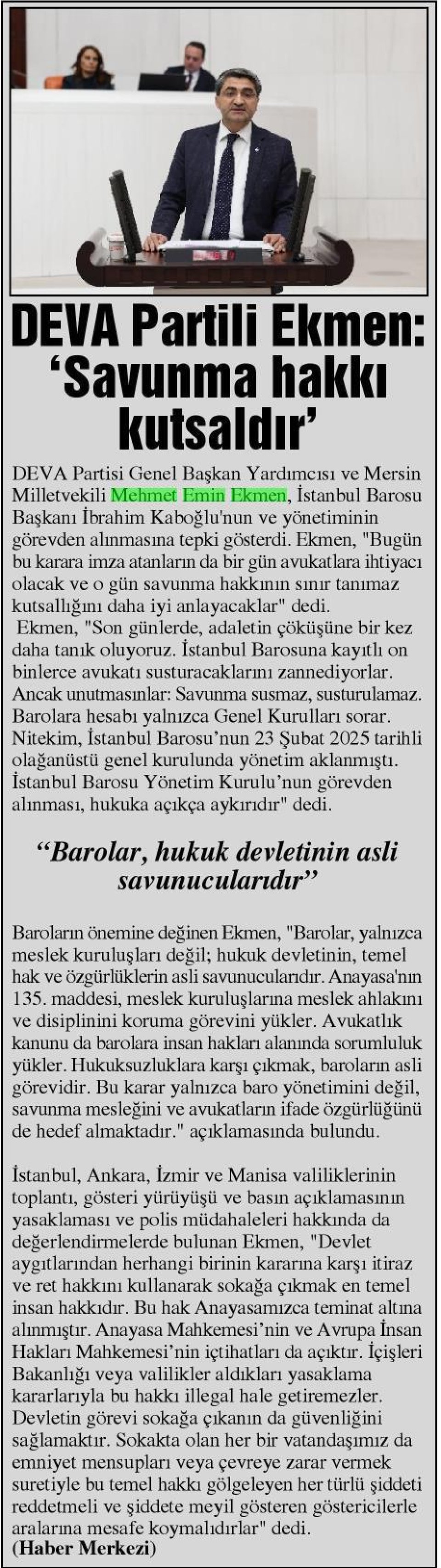 DEVA Partili Ekmen: ‘Savunma hakkı kutsaldır’

DEVA Partisi Genel Başkan Yardımcısı ve Mersin Milletvekili Mehmet Emin Ekmen, İstanbul Barosu Başkanı İbrahim Kaboğlu'nun ve yönetiminin görevden alınmasına tepki gösterdi. Ekmen, "Bugün bu karara imza atanların da bir gün avukatlara ihtiyacı olacak ve o gün savunma hakkının sınır tanımaz kutsallığını daha iyi anlayacaklar" dedi.

Ekmen, "Son günlerde, adaletin çöküşüne bir kez daha tanık oluyoruz. İstanbul Barosuna kayıtlı on binlerce avukatı susturacaklarını zannediyorlar. Ancak unutmasınlar: Savunma susmaz, susturulamaz. Barolara hesabı yalnızca Genel Kurulları sorar. Nitekim, İstanbul Barosu’nun 23 Şubat 2025 tarihli olağanüstü genel kurulunda yönetim aklanmıştı. İstanbul Barosu Yönetim Kurulu’nun görevden alınması, hukuka açıkça aykırıdır" dedi.

“Barolar, hukuk devletinin asli savunucularıdır”

Baroların önemine değinen Ekmen, "Barolar, yalnızca meslek kuruluşları değil; hukuk devletinin, temel hak ve özgürlüklerin asli savunucularıdır. Anayasa'nın 135. maddesi, meslek kuruluşlarına meslek ahlakını ve disiplinini koruma görevini yükler. Avukatlık kanunu da barolara insan hakları alanında sorumluluk yükler. Hukuksuzluklara karşı çıkmak, baroların asli görevidir. Bu karar yalnızca baro yönetimini değil, savunma mesleğini ve avukatların ifade özgürlüğünü de hedef almaktadır." açıklamasında bulundu.

İstanbul, Ankara, İzmir ve Manisa valiliklerinin toplantı, gösteri yürüyüşü ve basın açıklamasının yasaklaması ve polis müdahaleleri hakkında da değerlendirmelerde bulunan Ekmen, "Devlet aygıtlarından herhangi birinin kararına karşı itiraz ve ret hakkını kullanarak sokağa çıkmak en temel insan hakkıdır. Bu hak Anayasamızca teminat altına alınmıştır. Anayasa Mahkemesi’nin ve Avrupa İnsan Hakları Mahkemesi’nin içtihatları da açıktır. İçişleri Bakanlığı veya valilikler aldıkları yasaklama kararlarıyla bu hakkı illegal hale getiremezler. Devletin görevi sokağa çıkanın da güvenliğini sağlamaktır. Sokakta olan her bir vatandaşımız da emniyet mensupları veya çevreye zarar vermek suretiyle bu temel hakkı gölgeleyen her türlü şiddeti reddetmeli ve şiddete meyil gösteren göstericilerle aralarına mesafe koymalıdırlar" dedi.
(Haber Merkezi)